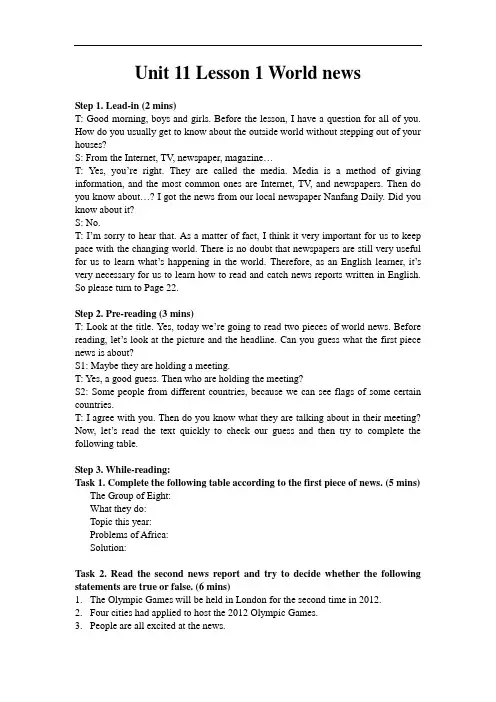 Unit 11 Lesson 1 World news

Step 1. Lead-in (2 mins)
T: Good morning, boys and girls. Before the lesson, I have a question for all of you. How do you usually get to know about the outside world without stepping out of your houses?
S: From the Internet, TV, newspaper, magazine…
T: Yes, you're right. They are called the media. Media is a method of giving information, and the most common ones are Internet, TV, and newspapers. Then do you know about…? I got the news from our local newspaper Nanfang Daily. Did you know about it?
S: No.
T: I'm sorry to hear that. As a matter of fact, I think it very important for us to keep pace with the changing world. There is no doubt that newspapers are still very useful for us to learn what's happening in the world. Therefore, as an English learner, it's very necessary for us to learn how to read and catch news reports written in English. So please turn to Page 22.

Step 2. Pre-reading (3 mins)
T: Look at the title. Yes, today we're going to read two pieces of world news. Before reading, let's look at the picture and the headline. Can you guess what the first piece news is about?
S1: Maybe they are holding a meeting.
T: Yes, a good guess. Then who are holding the meeting?
S2: Some people from different countries, because we can see flags of some certain countries.
T: I agree with you. Then do you know what they are talking about in their meeting? Now, let's read the text quickly to check our guess and then try to complete the following table.

Step 3. While-reading:
Task 1. Complete the following table according to the first piece of news. (5 mins)
The Group of Eight:
What they do:
Topic this year:
Problems of Africa:
Solution:

Task 2. Read the second news report and try to decide whether the following statements are true or false. (6 mins)
1. The Olympic Games will be held in London for the second time in 2012.
2. Four cities had applied to host the 2012 Olympic Games.
3. People are all excited at the news.